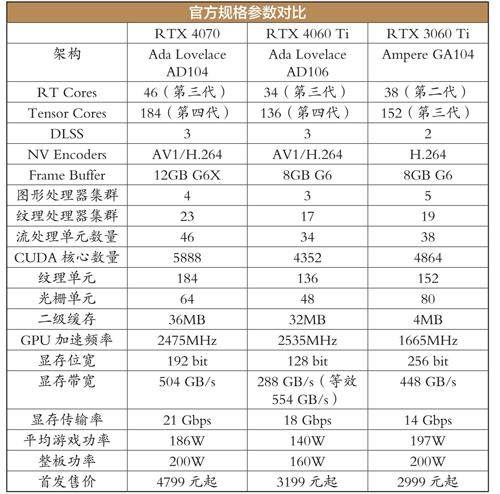 官方规格参数对比

|  | RTX 4070 | RTX 4060 Ti | RTX 3060 Ti |
|---|---|---|---|
| 架构 | Ada Lovelace AD104 | Ada Lovelace AD106 | Ampere GA104 |
| RT Cores | 46（第三代） | 34（第三代） | 38（第二代） |
| Tensor Cores | 184（第四代） | 136（第四代） | 152（第三代） |
| DLSS | 3 | 3 | 2 |
| NV Encoders | AV1/H.264 | AV1/H.264 | H.264 |
| Frame Buffer | 12GB G6X | 8GB G6 | 8GB G6 |
| 图形处理器集群 | 4 | 3 | 5 |
| 纹理处理器集群 | 23 | 17 | 19 |
| 流处理单元数量 | 46 | 34 | 38 |
| CUDA 核心数量 | 5888 | 4352 | 4864 |
| 纹理单元 | 184 | 136 | 152 |
| 光栅单元 | 64 | 48 | 80 |
| 二级缓存 | 36MB | 32MB | 4MB |
| GPU 加速频率 | 2475MHz | 2535MHz | 1665MHz |
| 显存位宽 | 192 bit | 128 bit | 256 bit |
| 显存带宽 | 504 GB/s | 288 GB/s（等效 554 GB/s） | 448 GB/s |
| 显存传输率 | 21 Gbps | 18 Gbps | 14 Gbps |
| 平均游戏功率 | 186W | 140W | 197W |
| 整板功率 | 200W | 160W | 200W |
| 首发售价 | 4799 元起 | 3199 元起 | 2999 元起 |